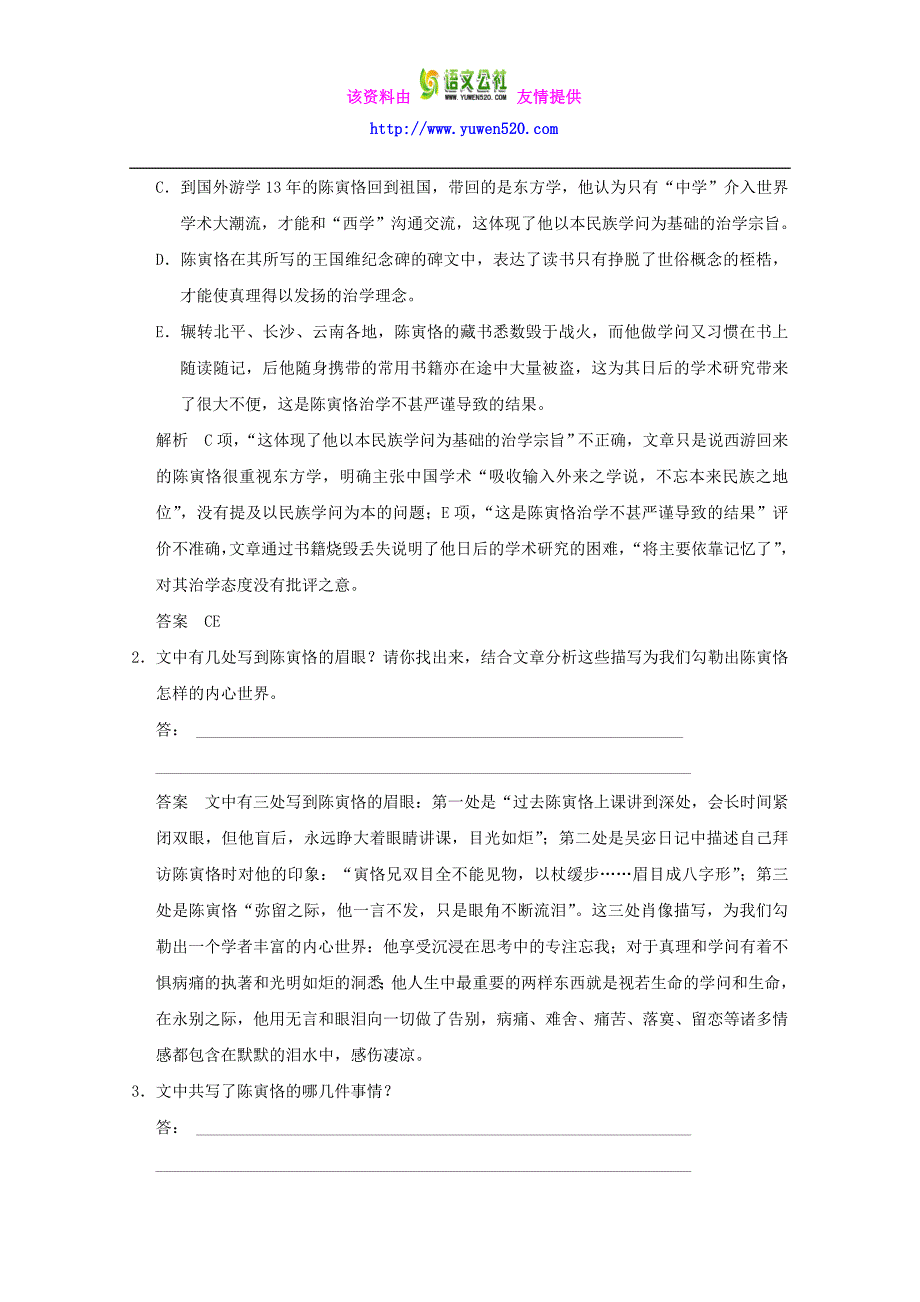 该资料由 语文公社 WWW.YUWEN520.COM 友情提供
http://www.yuwen520.com

C．到国外游学13年的陈寅恪回到祖国，带回的是东方学，他认为只有“中学”介入世界学术大潮流，才能和“西学”沟通交流，这体现了他以本民族学问为基础的治学宗旨。

D．陈寅恪在其所写的王国维纪念碑的碑文中，表达了读书只有挣脱了世俗概念的桎梏，才能使真理得以发扬的治学理念。

E．辗转北平、长沙、云南各地，陈寅恪的藏书悉数毁于战火，而他做学问又习惯在书上随读随记，后他随身携带的常用书籍亦在途中大量被盗，这为其日后的学术研究带来了很大不便，这是陈寅恪治学不甚严谨导致的结果。

解析 C项，“这体现了他以本民族学问为基础的治学宗旨”不正确，文章只是说西游回来的陈寅恪很重视东方学，明确主张中国学术“吸收输入外来之学说，不忘本来民族之地位”，没有提及以民族学问为本的问题；E项，“这是陈寅恪治学不甚严谨导致的结果”评价不准确，文章通过书籍烧毁丢失说明了他日后的学术研究的困难，“将主要依靠记忆了”，对其治学态度没有批评之意。

答案 CE

2．文中有几处写到陈寅恪的眉眼？请你找出来，结合文章分析这些描写为我们勾勒出陈寅恪怎样的内心世界。

答：

答案 文中有三处写到陈寅恪的眉眼：第一处是“过去陈寅恪上课讲到深处，会长时间紧闭双眼，但他盲后，永远睁大着眼睛讲课，目光如炬”；第二处是吴宓日记中描述自己拜访陈寅恪时对他的印象：“寅恪兄双目全不能见物，以杖缓步……眉目成八字形”；第三处是陈寅恪“弥留之际，他一言不发，只是眼角不断流泪”。这三处肖像描写，为我们勾勒出一个学者丰富的内心世界：他享受沉浸在思考中的专注忘我；对于真理和学问有着不惧病痛的执著和光明如炬的洞悉；他人生中最重要的两样东西就是视若生命的学问和生命，在永别之际，他用无言和眼泪向一切做了告别，病痛、难舍、痛苦、落寞、留恋等诸多情感都包含在默默的泪水中，感伤凄凉。

3．文中共写了陈寅恪的哪几件事情？

答：